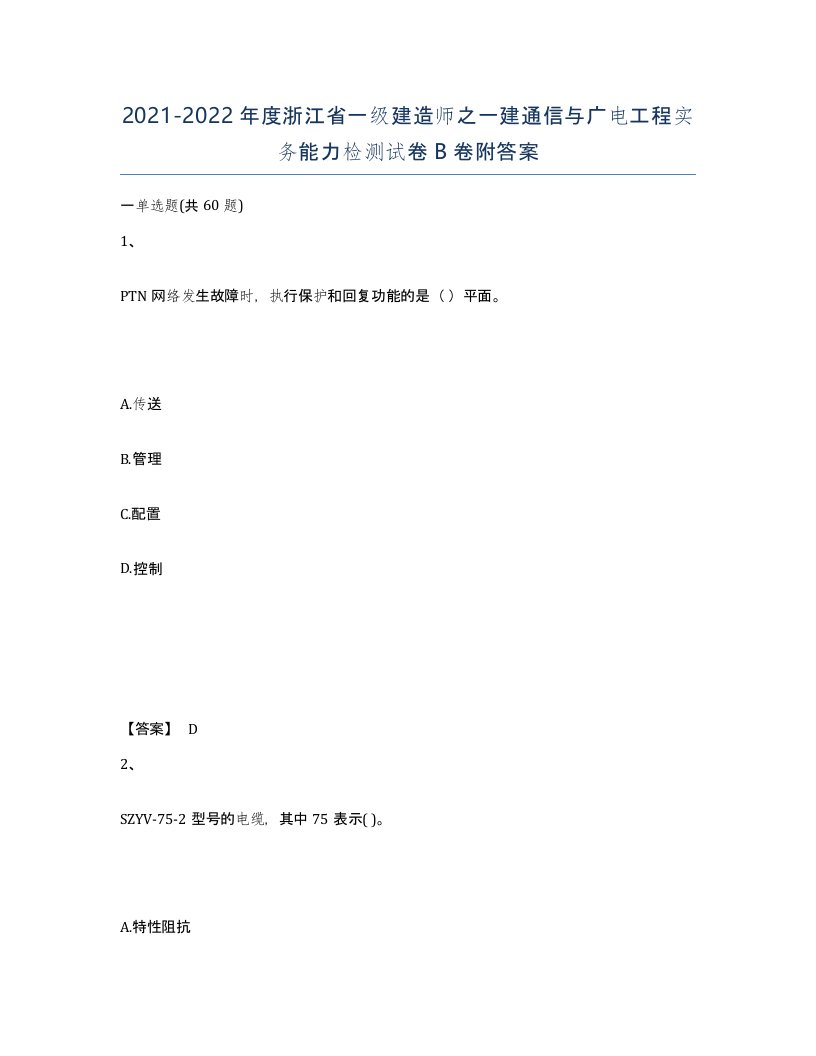 2021-2022年度浙江省一级建造师之一建通信与广电工程实务能力检测试卷B卷附答案

一单选题(共60题)

1、

PTN网络发生故障时，执行保护和回复功能的是（）平面。

A.传送

B.管理

C.配置

D.控制

【答案】 D

2、

SZYV-75-2型号的电缆，其中75表示( )。

A.特性阻抗